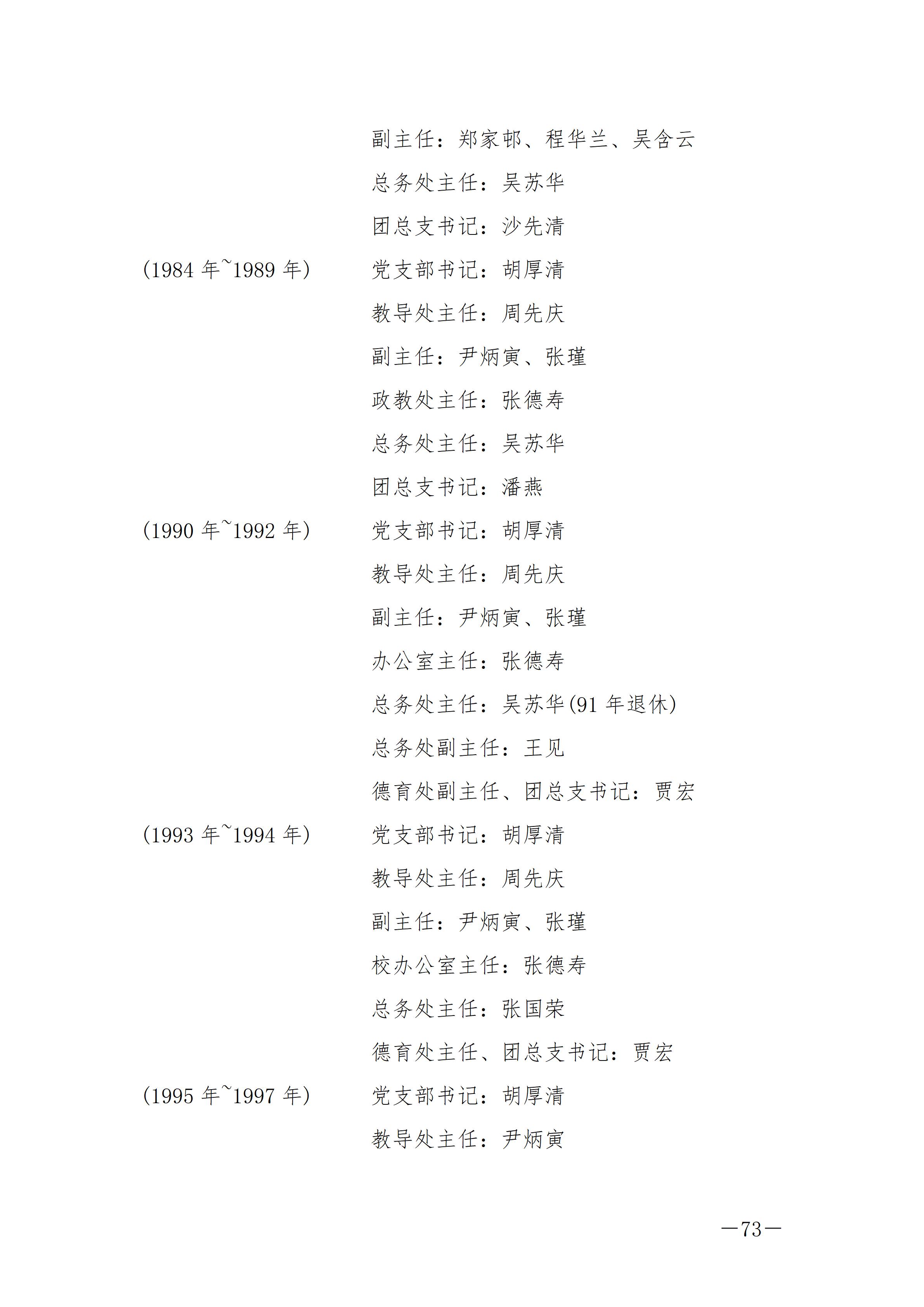 副主任：郑家邨、程华兰、吴含云

总务处主任：吴苏华

团总支书记：沙先清

(1984 年~1989 年)　党支部书记：胡厚清

教导处主任：周先庆

副主任：尹炳寅、张瑾

政教处主任：张德寿

总务处主任：吴苏华

团总支书记：潘燕

(1990 年~1992 年)　党支部书记：胡厚清

教导处主任：周先庆

副主任：尹炳寅、张瑾

办公室主任：张德寿

总务处主任：吴苏华(91 年退休)

总务处副主任：王见

德育处副主任、团总支书记：贾宏

(1993 年~1994 年)　党支部书记：胡厚清

教导处主任：周先庆

副主任：尹炳寅、张瑾

校办公室主任：张德寿

总务处主任：张国荣

德育处主任、团总支书记：贾宏

(1995 年~1997 年)　党支部书记：胡厚清

教导处主任：尹炳寅

—73—